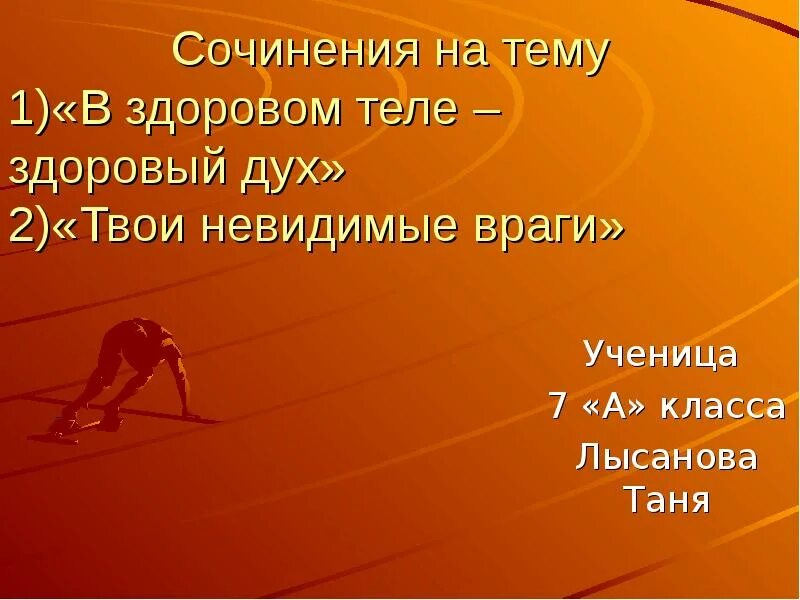 Сочинения на тему
1)«В здоровом теле – здоровый дух»
2)«Твои невидимые враги»

Ученица
7 «А» класса
Лысанова Таня